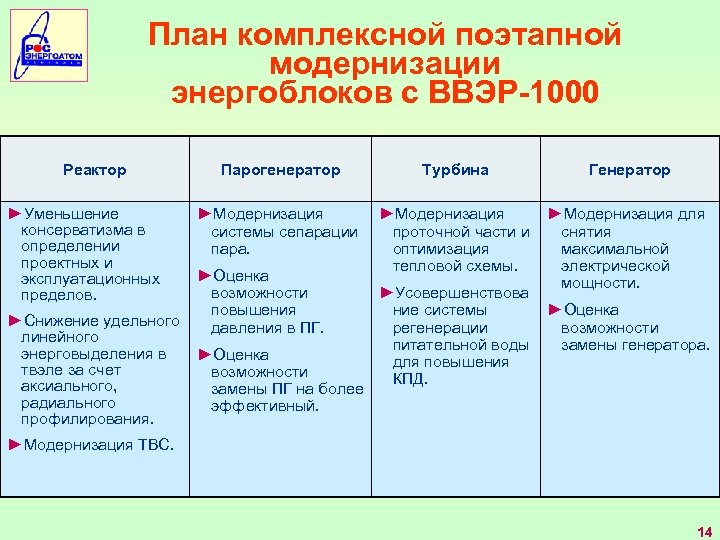 РОС ЭНЕРГОАТОМ

План комплексной поэтапной модернизации энергоблоков с ВВЭР-1000

| Реактор | Парогенератор | Турбина | Генератор |
|---|---|---|---|
| ►Уменьшение консерватизма в определении проектных и эксплуатационных пределов. ►Снижение удельного линейного энерговыделения в твэле за счет аксиального, радиального профилирования. ►Модернизация ТВС. | ►Модернизация системы сепарации пара. ►Оценка возможности повышения давления в ПГ. ►Оценка возможности замены ПГ на более эффективный. | ►Модернизация проточной части и оптимизация тепловой схемы. ►Усовершенствование системы регенерации питательной воды для повышения КПД. | ►Модернизация для снятия максимальной электрической мощности. ►Оценка возможности замены генератора. |

14